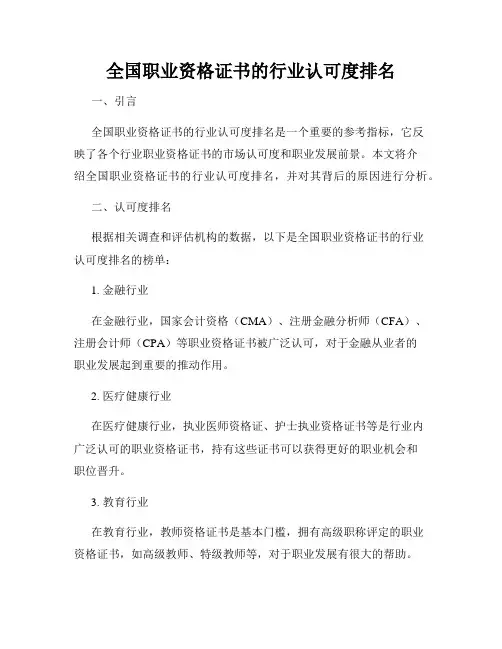 全国职业资格证书的行业认可度排名

一、引言

全国职业资格证书的行业认可度排名是一个重要的参考指标，它反映了各个行业职业资格证书的市场认可度和职业发展前景。本文将介绍全国职业资格证书的行业认可度排名，并对其背后的原因进行分析。

二、认可度排名

根据相关调查和评估机构的数据，以下是全国职业资格证书的行业认可度排名的榜单：

1. 金融行业

在金融行业，国家会计资格（CMA）、注册金融分析师（CFA）、注册会计师（CPA）等职业资格证书被广泛认可，对于金融从业者的职业发展起到重要的推动作用。

2. 医疗健康行业

在医疗健康行业，执业医师资格证、护士执业资格证书等是行业内广泛认可的职业资格证书，持有这些证书可以获得更好的职业机会和职位晋升。

3. 教育行业

在教育行业，教师资格证书是基本门槛，拥有高级职称评定的职业资格证书，如高级教师、特级教师等，对于职业发展有很大的帮助。